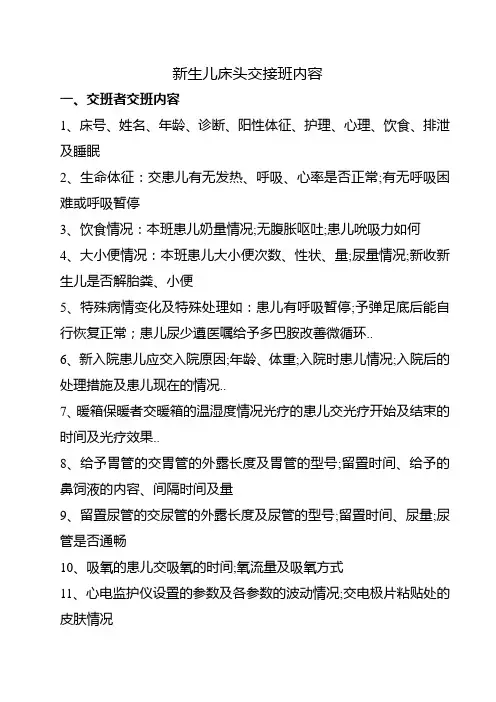 新生儿床头交接班内容

一、交班者交班内容

1、床号、姓名、年龄、诊断、阳性体征、护理、心理、饮食、排泄及睡眠

2、生命体征：交患儿有无发热、呼吸、心率是否正常;有无呼吸困难或呼吸暂停

3、饮食情况：本班患儿奶量情况;无腹胀呕吐;患儿吮吸力如何

4、大小便情况：本班患儿大小便次数、性状、量;尿量情况;新收新生儿是否解胎粪、小便

5、特殊病情变化及特殊处理如：患儿有呼吸暂停;予弹足底后能自行恢复正常；患儿尿少遵医嘱给予多巴胺改善微循环..

6、新入院患儿应交入院原因;年龄、体重;入院时患儿情况;入院后的处理措施及患儿现在的情况..

7、暖箱保暖者交暖箱的温湿度情况光疗的患儿交光疗开始及结束的时间及光疗效果..

8、给予胃管的交胃管的外露长度及胃管的型号;留置时间、给予的鼻饲液的内容、间隔时间及量

9、留置尿管的交尿管的外露长度及尿管的型号;留置时间、尿量;尿管是否通畅

10、吸氧的患儿交吸氧的时间;氧流量及吸氧方式

11、心电监护仪设置的参数及各参数的波动情况;交电极片粘贴处的皮肤情况